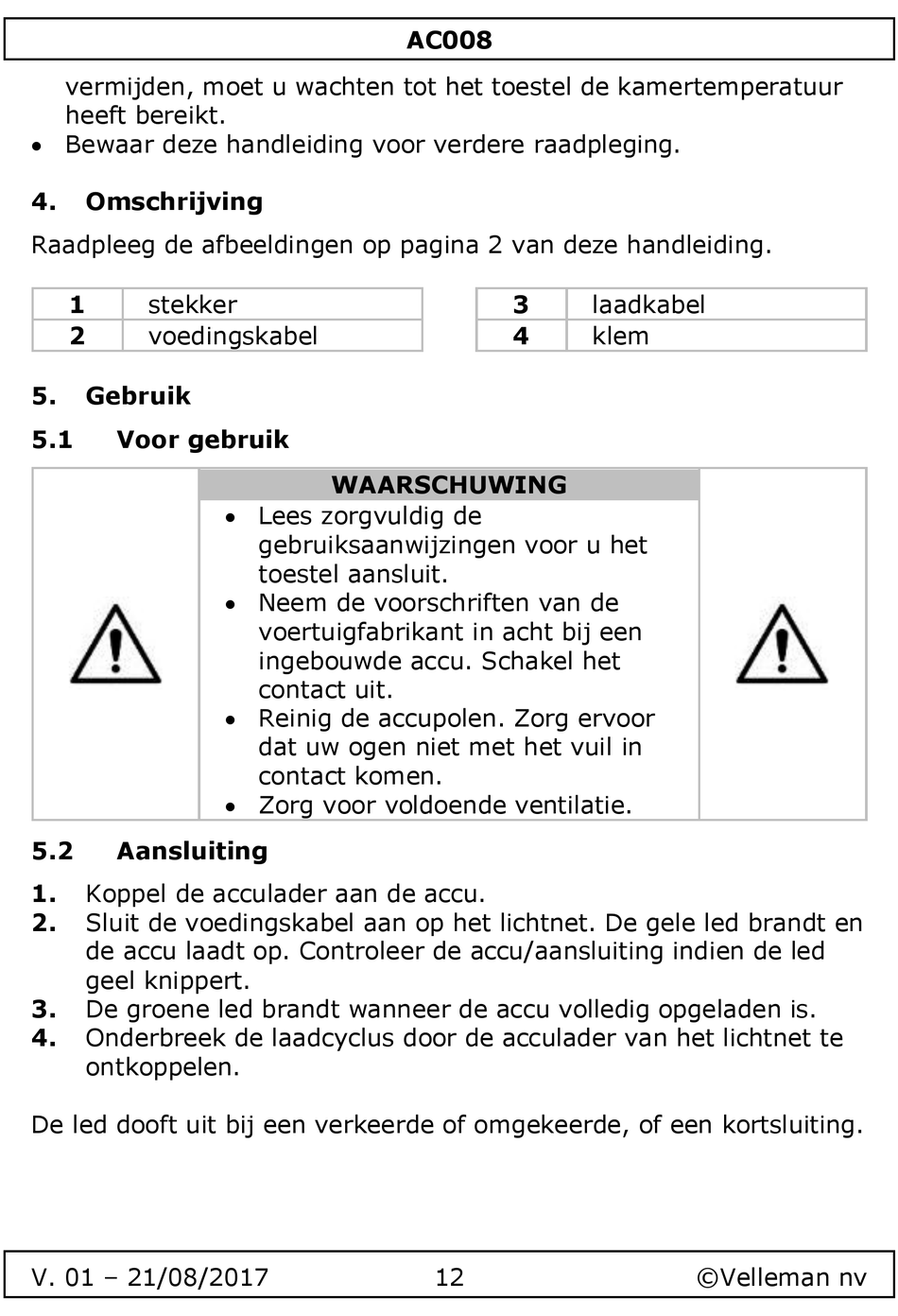 AC008

vermijden, moet u wachten tot het toestel de kamertemperatuur heeft bereikt.
• Bewaar deze handleiding voor verdere raadpleging.

4. Omschrijving

Raadpleeg de afbeeldingen op pagina 2 van deze handleiding.

| 1 | stekker |
|---|---|
| 2 | voedingskabel |

| 3 | laadkabel |
|---|---|
| 4 | klem |

5. Gebruik

5.1 Voor gebruik

WAARSCHUWING
• Lees zorgvuldig de gebruiksaanwijzingen voor u het toestel aansluit.
• Neem de voorschriften van de voertuigfabrikant in acht bij een ingebouwde accu. Schakel het contact uit.
• Reinig de accupolen. Zorg ervoor dat uw ogen niet met het vuil in contact komen.
• Zorg voor voldoende ventilatie.

5.2 Aansluiting

1. Koppel de acculader aan de accu.
2. Sluit de voedingskabel aan op het lichtnet. De gele led brandt en de accu laadt op. Controleer de accu/aansluiting indien de led geel knippert.
3. De groene led brandt wanneer de accu volledig opgeladen is.
4. Onderbreek de laadcyclus door de acculader van het lichtnet te ontkoppelen.

De led dooft uit bij een verkeerde of omgekeerde, of een kortsluiting.

V. 01 – 21/08/2017 12 ©Velleman nv